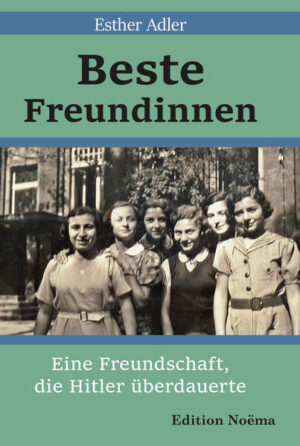 Esther Adler

Beste Freundinnen

Eine Freundschaft, die Hitler überdauerte

Edition Noëma